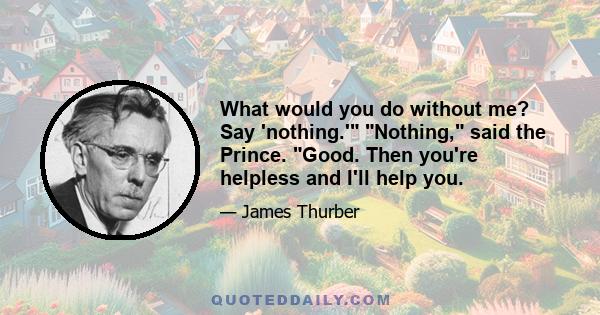 What would you do without me? Say 'nothing.'" "Nothing," said the Prince. "Good. Then you're helpless and I'll help you.

— James Thurber

QUOTEDDAILY.COM